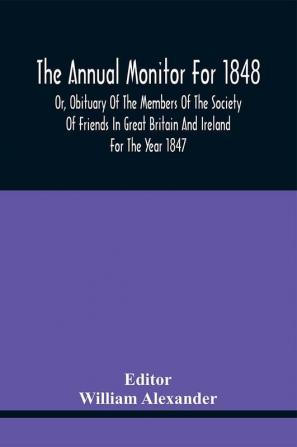 The Annual Monitor For 1848

Or, Obituary Of The Members Of The Society Of Friends In Great Britain And Ireland For The Year 1847

Editor
William Alexander